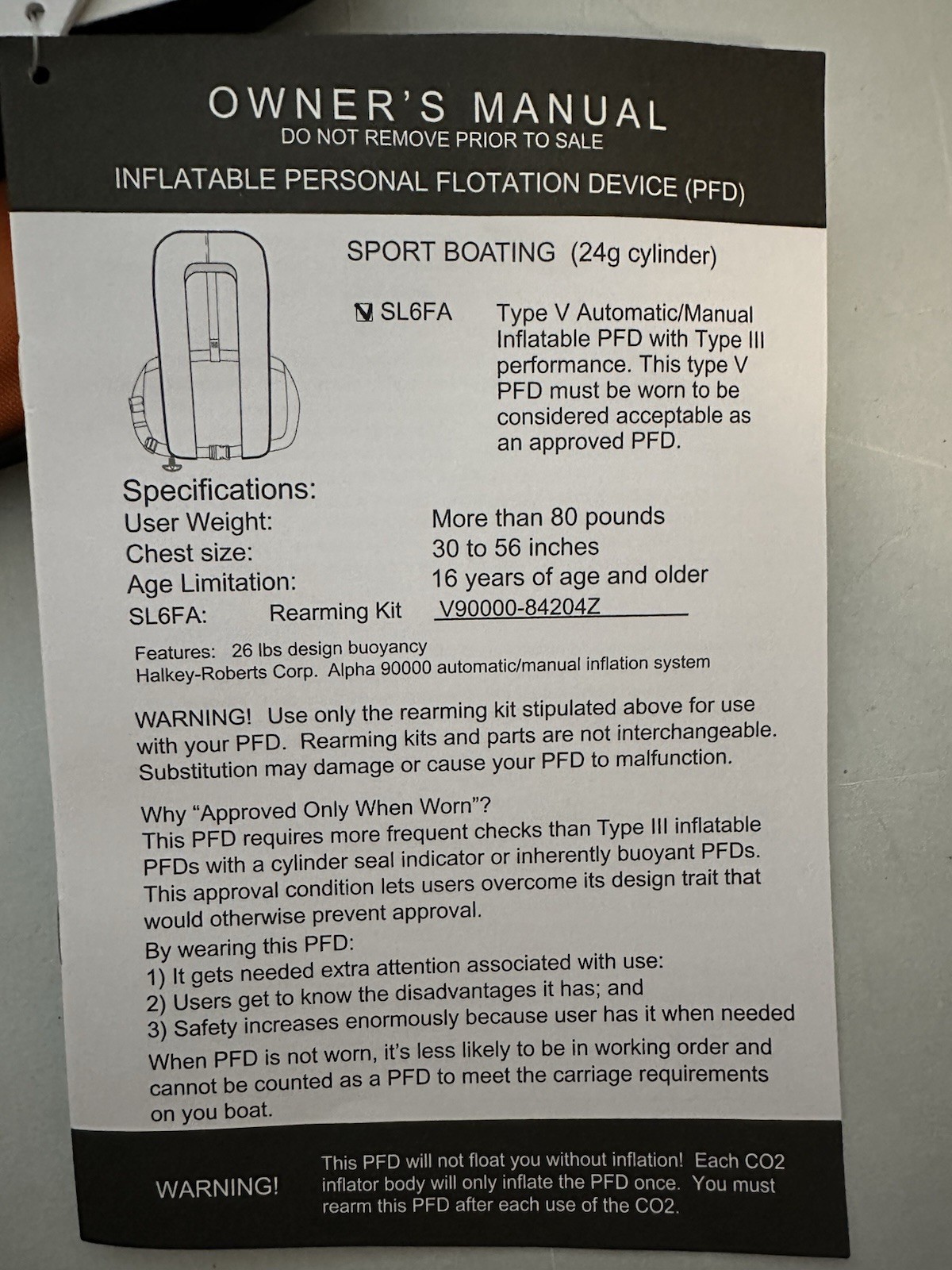 OWNER'S MANUAL
DO NOT REMOVE PRIOR TO SALE

INFLATABLE PERSONAL FLOTATION DEVICE (PFD)

SPORT BOATING (24g cylinder)

☑ SL6FA Type V Automatic/Manual Inflatable PFD with Type III performance. This type V PFD must be worn to be considered acceptable as an approved PFD.

Specifications:
User Weight: More than 80 pounds
Chest size: 30 to 56 inches
Age Limitation: 16 years of age and older
SL6FA: Rearming Kit V90000-84204Z

Features: 26 lbs design buoyancy
Halkey-Roberts Corp. Alpha 90000 automatic/manual inflation system

WARNING! Use only the rearming kit stipulated above for use with your PFD. Rearming kits and parts are not interchangeable. Substitution may damage or cause your PFD to malfunction.

Why "Approved Only When Worn"?
This PFD requires more frequent checks than Type III inflatable PFDs with a cylinder seal indicator or inherently buoyant PFDs. This approval condition lets users overcome its design trait that would otherwise prevent approval.
By wearing this PFD:
1) It gets needed extra attention associated with use:
2) Users get to know the disadvantages it has; and
3) Safety increases enormously because user has it when needed
When PFD is not worn, it's less likely to be in working order and cannot be counted as a PFD to meet the carriage requirements on you boat.

WARNING!

This PFD will not float you without inflation! Each CO2 inflator body will only inflate the PFD once. You must rearm this PFD after each use of the CO2.